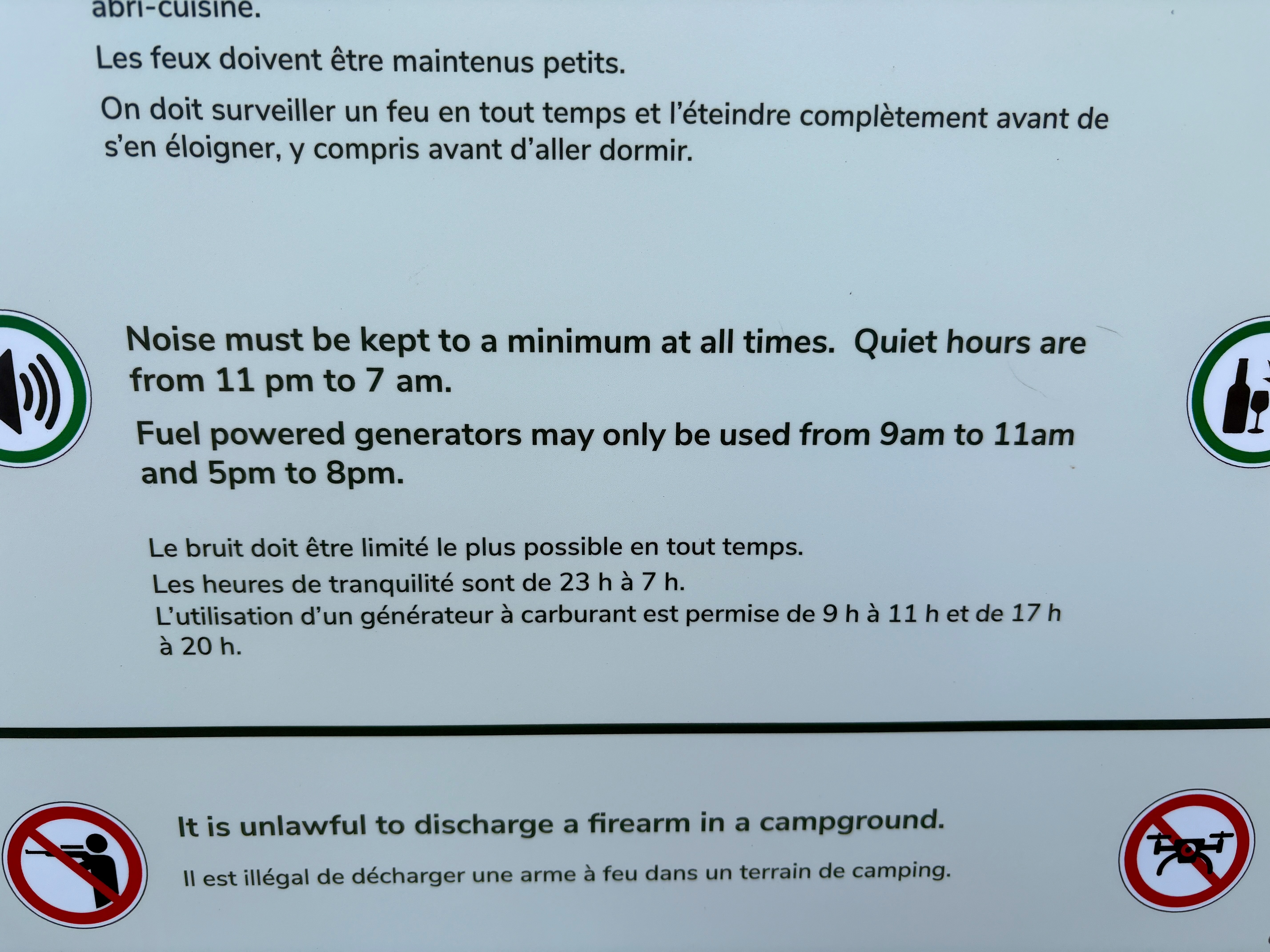 abri-cuisine.

Les feux doivent être maintenus petits.

On doit surveiller un feu en tout temps et l'éteindre complètement avant de s'en éloigner, y compris avant d'aller dormir.

Noise must be kept to a minimum at all times. Quiet hours are from 11 pm to 7 am.

Fuel powered generators may only be used from 9am to 11am and 5pm to 8pm.

Le bruit doit être limité le plus possible en tout temps.
Les heures de tranquilité sont de 23 h à 7 h.
L'utilisation d'un générateur à carburant est permise de 9 h à 11 h et de 17 h à 20 h.

It is unlawful to discharge a firearm in a campground.

Il est illégal de décharger une arme à feu dans un terrain de camping.